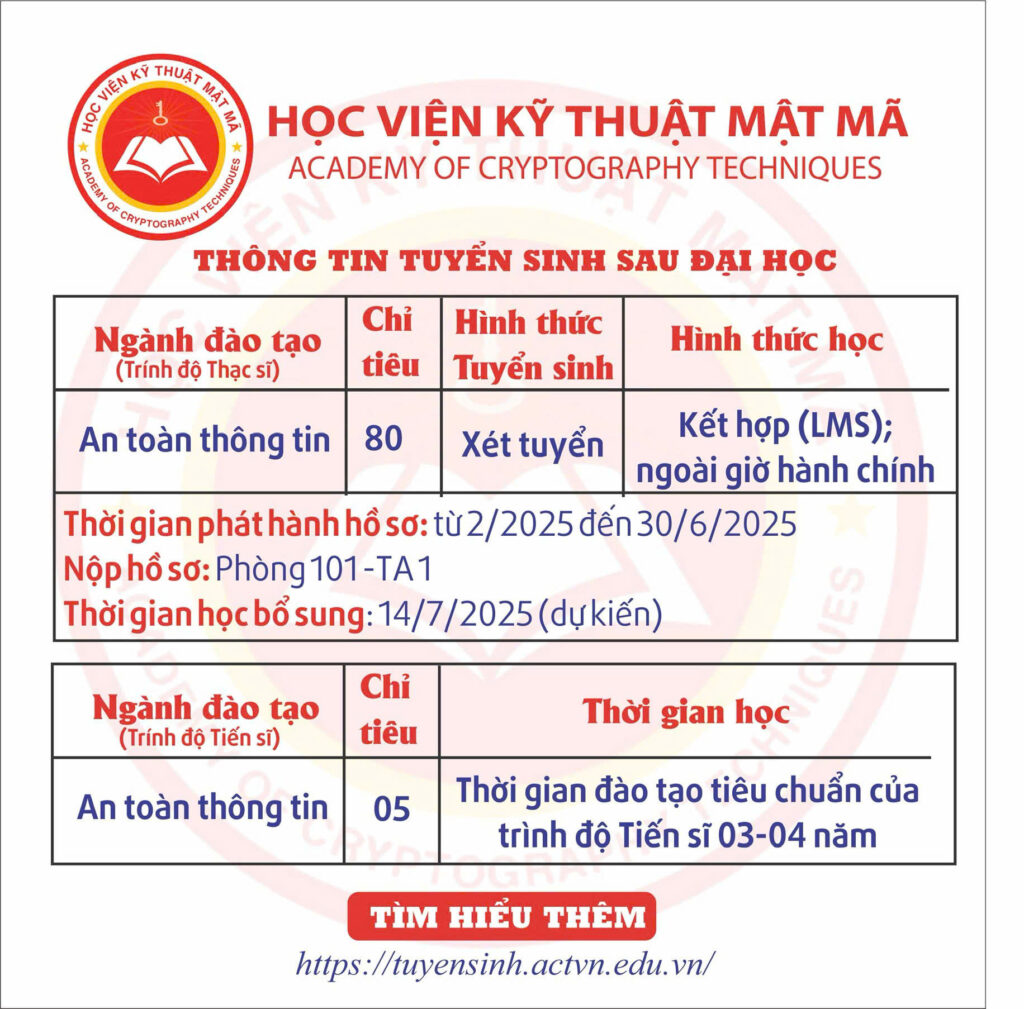 HỌC VIỆN KỸ THUẬT MẬT MÃ
ACADEMY OF CRYPTOGRAPHY TECHNIQUES

HỌC VIỆN KỸ THUẬT MẬT MÃ
ACADEMY OF CRYPTOGRAPHY TECHNIQUES

THÔNG TIN TUYỂN SINH SAU ĐẠI HỌC

| Ngành đào tạo (Trính độ Thạc sĩ) | Chỉ tiêu | Hình thức Tuyển sinh | Hình thức học |
|---|---|---|---|
| An toàn thông tin | 80 | Xét tuyển | Kết hợp (LMS); ngoài giờ hành chính |

Thời gian phát hành hồ sơ: từ 2/2025 đến 30/6/2025
Nộp hồ sơ: Phòng 101 - TA1
Thời gian học bổ sung: 14/7/2025 (dự kiến)

| Ngành đào tạo (Trính độ Tiến sĩ) | Chỉ tiêu | Thời gian học |
|---|---|---|
| An toàn thông tin | 05 | Thời gian đào tạo tiêu chuẩn của trình độ Tiến sĩ 03-04 năm |

TÌM HIỂU THÊM
https://tuyensinh.actvn.edu.vn/